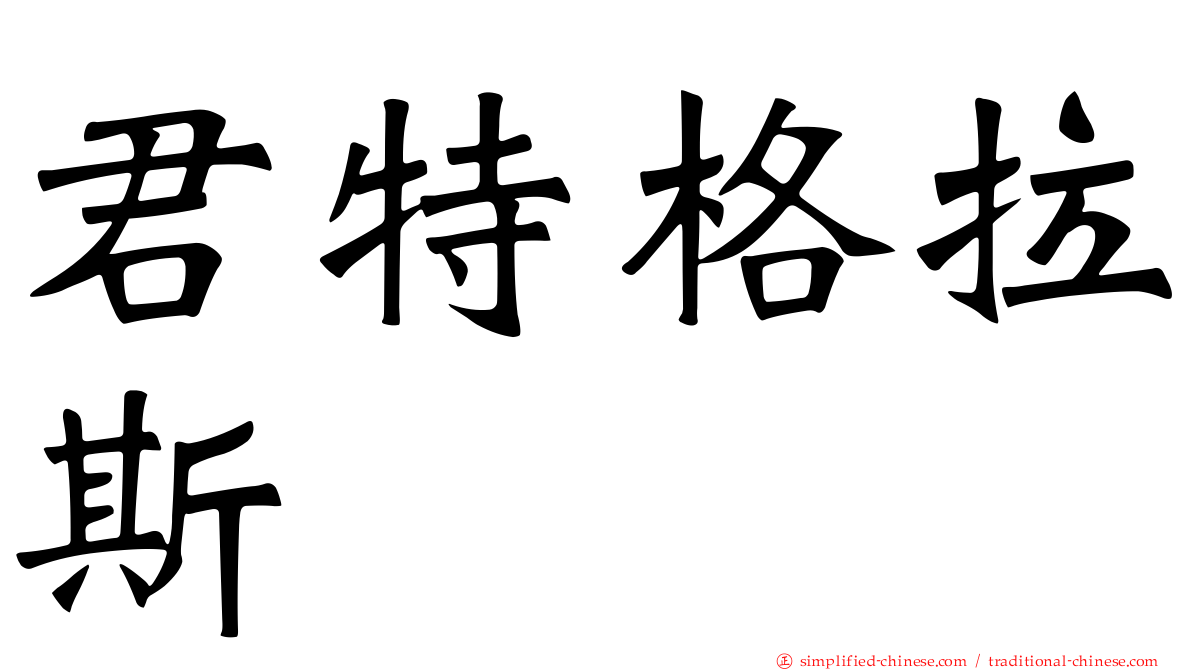 君特格拉斯

㊣ simplified-chinese.com / traditional-chinese.com